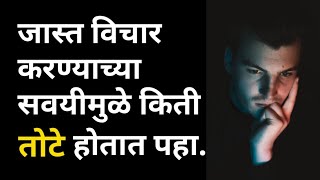 जास्त विचार करण्याच्या सवयीमुळे किती तोटे होतात पहा.